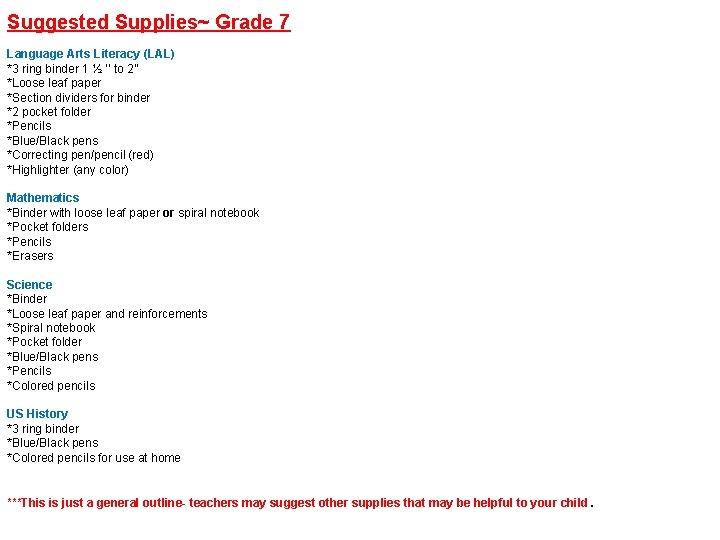 Suggested Supplies~ Grade 7

Language Arts Literacy (LAL)
*3 ring binder 1 ½ " to 2"
*Loose leaf paper
*Section dividers for binder
*2 pocket folder
*Pencils
*Blue/Black pens
*Correcting pen/pencil (red)
*Highlighter (any color)

Mathematics
*Binder with loose leaf paper or spiral notebook
*Pocket folders
*Pencils
*Erasers

Science
*Binder
*Loose leaf paper and reinforcements
*Spiral notebook
*Pocket folder
*Blue/Black pens
*Pencils
*Colored pencils

US History
*3 ring binder
*Blue/Black pens
*Colored pencils for use at home

***This is just a general outline- teachers may suggest other supplies that may be helpful to your child .